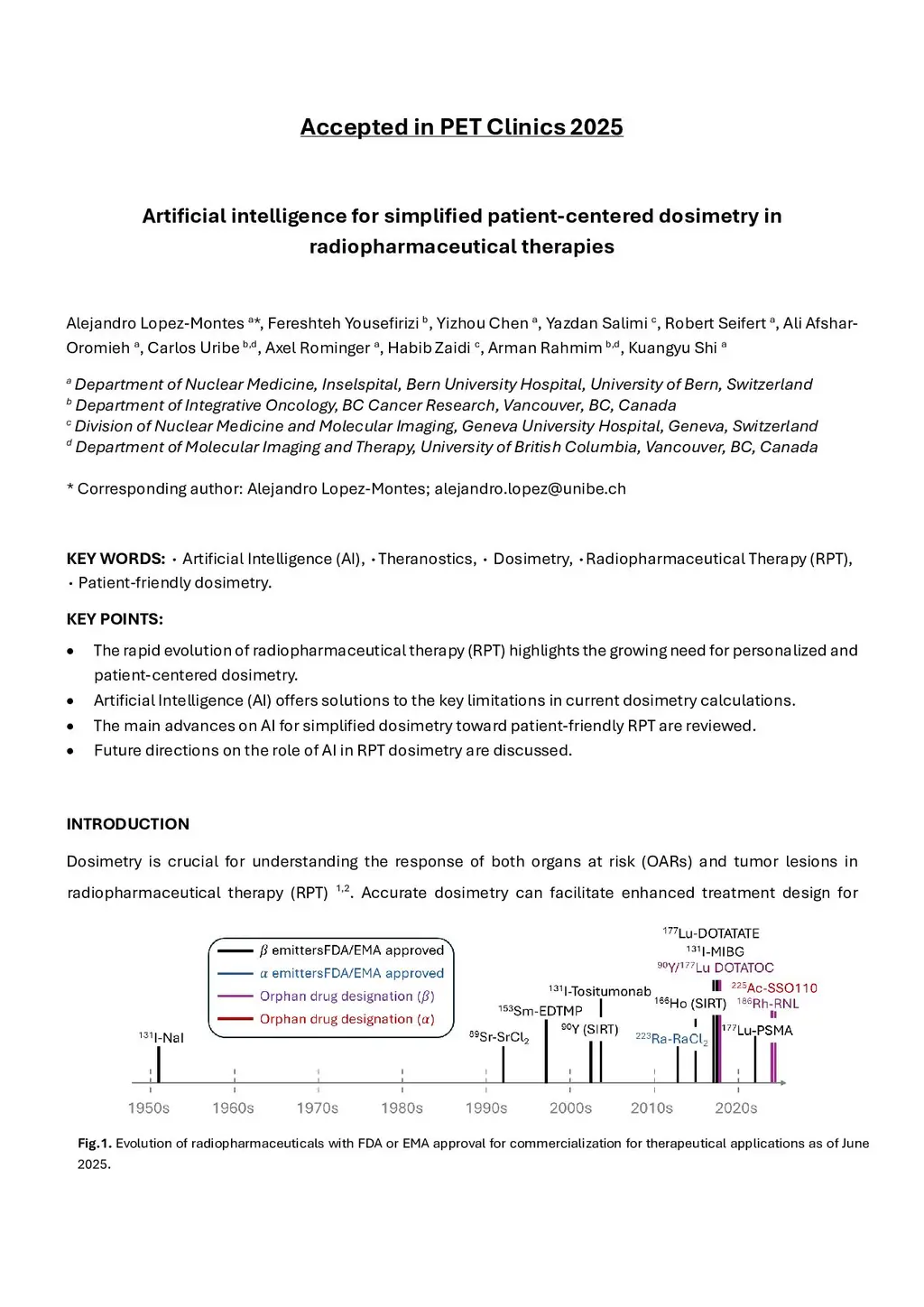 Accepted in PET Clinics 2025

Artificial intelligence for simplified patient-centered dosimetry in radiopharmaceutical therapies

Alejandro Lopez-Montes $^{a}$*, Fereshteh Yousefirizi $^{b}$, Yizhou Chen $^{a}$, Yazdan Salimi $^{c}$, Robert Seifert $^{a}$, Ali Afshar-Oromieh $^{a}$, Carlos Uribe $^{b,d}$, Axel Rominger $^{a}$, Habib Zaidi $^{c}$, Arman Rahmim $^{b,d}$, Kuangyu Shi $^{a}$

$^{a}$ Department of Nuclear Medicine, Inselspital, Bern University Hospital, University of Bern, Switzerland
$^{b}$ Department of Integrative Oncology, BC Cancer Research, Vancouver, BC, Canada
$^{c}$ Division of Nuclear Medicine and Molecular Imaging, Geneva University Hospital, Geneva, Switzerland
$^{d}$ Department of Molecular Imaging and Therapy, University of British Columbia, Vancouver, BC, Canada

* Corresponding author: Alejandro Lopez-Montes; alejandro.lopez@unibe.ch

KEY WORDS: · Artificial Intelligence (AI), · Theranostics, · Dosimetry, · Radiopharmaceutical Therapy (RPT), · Patient-friendly dosimetry.

KEY POINTS:

• The rapid evolution of radiopharmaceutical therapy (RPT) highlights the growing need for personalized and patient-centered dosimetry.
• Artificial Intelligence (AI) offers solutions to the key limitations in current dosimetry calculations.
• The main advances on AI for simplified dosimetry toward patient-friendly RPT are reviewed.
• Future directions on the role of AI in RPT dosimetry are discussed.

INTRODUCTION

Dosimetry is crucial for understanding the response of both organs at risk (OARs) and tumor lesions in radiopharmaceutical therapy (RPT) $^{1,2}$. Accurate dosimetry can facilitate enhanced treatment design for

$\beta$ emittersFDA/EMA approved
$\alpha$ emittersFDA/EMA approved
Orphan drug designation ($\beta$)
Orphan drug designation ($\alpha$)

$^{131}$I-NaI
$^{89}$Sr-SrCl$_2$
$^{153}$Sm-EDTMP
$^{131}$I-Tositumonab
$^{90}$Y (SIRT)
$^{223}$Ra-RaCl$_2$
$^{166}$Ho (SIRT)
$^{177}$Lu-DOTATATE
$^{131}$I-MIBG
$^{90}$Y/$^{177}$Lu DOTATOC
$^{225}$Ac-SSO110
$^{186}$Rh-RNL
$^{177}$Lu-PSMA

1950s 1960s 1970s 1980s 1990s 2000s 2010s 2020s

Fig.1. Evolution of radiopharmaceuticals with FDA or EMA approval for commercialization for therapeutical applications as of June 2025.